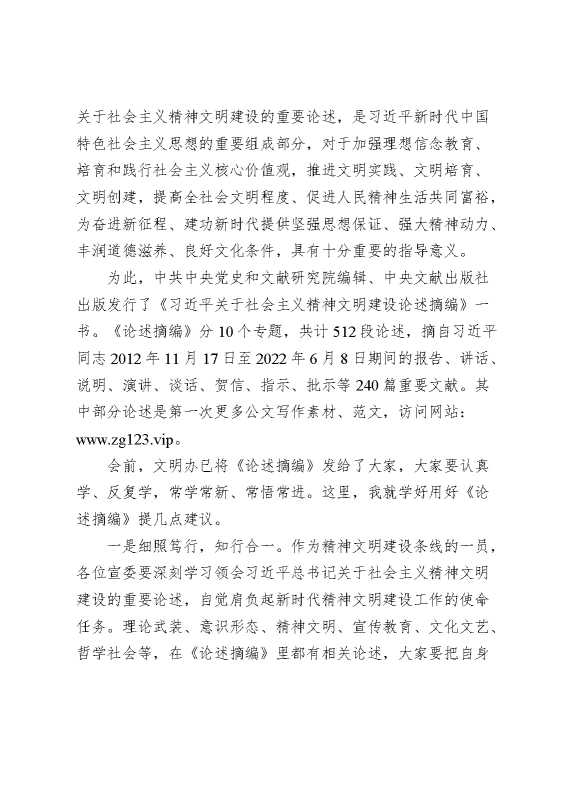 关于社会主义精神文明建设的重要论述，是习近平新时代中国特色社会主义思想的重要组成部分，对于加强理想信念教育、培育和践行社会主义核心价值观，推进文明实践、文明培育、文明创建，提高全社会文明程度、促进人民精神生活共同富裕，为奋进新征程、建功新时代提供坚强思想保证、强大精神动力、丰润道德滋养、良好文化条件，具有十分重要的指导意义。

为此，中共中央党史和文献研究院编辑、中央文献出版社出版发行了《习近平关于社会主义精神文明建设论述摘编》一书。《论述摘编》分10个专题，共计512段论述，摘自习近平同志2012年11月17日至2022年6月8日期间的报告、讲话、说明、演讲、谈话、贺信、指示、批示等240篇重要文献。其中部分论述是第一次更多公文写作素材、范文，访问网站：www.zg123.vip。

会前，文明办已将《论述摘编》发给了大家，大家要认真学、反复学，常学常新、常悟常进。这里，我就学好用好《论述摘编》提几点建议。

一是细照笃行，知行合一。作为精神文明建设条线的一员，各位宣委要深刻学习领会习近平总书记关于社会主义精神文明建设的重要论述，自觉肩负起新时代精神文明建设工作的使命任务。理论武装、意识形态、精神文明、宣传教育、文化文艺、哲学社会等，在《论述摘编》里都有相关论述，大家要把自身